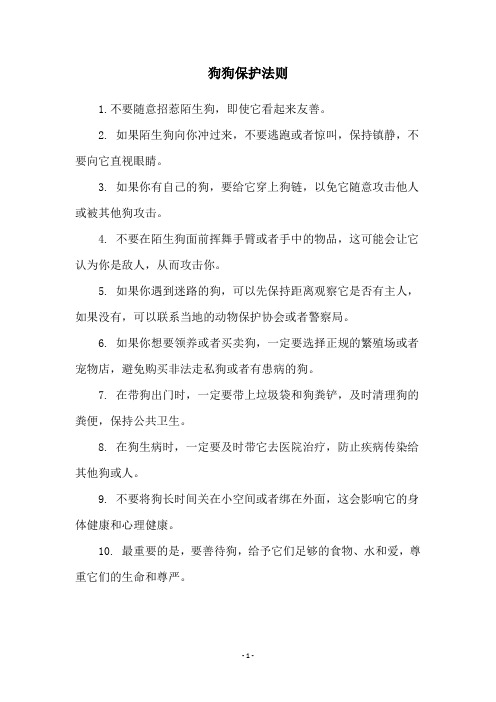 狗狗保护法则

1. 不要随意招惹陌生狗，即使它看起来友善。

2. 如果陌生狗向你冲过来，不要逃跑或者惊叫，保持镇静，不要向它直视眼睛。

3. 如果你有自己的狗，要给它穿上狗链，以免它随意攻击他人或被其他狗攻击。

4. 不要在陌生狗面前挥舞手臂或者手中的物品，这可能会让它认为你是敌人，从而攻击你。

5. 如果你遇到迷路的狗，可以先保持距离观察它是否有主人，如果没有，可以联系当地的动物保护协会或者警察局。

6. 如果你想要领养或者买卖狗，一定要选择正规的繁殖场或者宠物店，避免购买非法走私狗或者有患病的狗。

7. 在带狗出门时，一定要带上垃圾袋和狗粪铲，及时清理狗的粪便，保持公共卫生。

8. 在狗生病时，一定要及时带它去医院治疗，防止疾病传染给其他狗或人。

9. 不要将狗长时间关在小空间或者绑在外面，这会影响它的身体健康和心理健康。

10. 最重要的是，要善待狗，给予它们足够的食物、水和爱，尊重它们的生命和尊严。

- 1 -